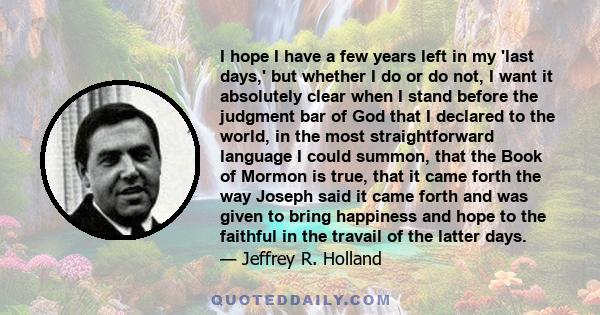 I hope I have a few years left in my 'last days,' but whether I do or do not, I want it absolutely clear when I stand before the judgment bar of God that I declared to the world, in the most straightforward language I could summon, that the Book of Mormon is true, that it came forth the way Joseph said it came forth and was given to bring happiness and hope to the faithful in the travail of the latter days.
— Jeffrey R. Holland

QUOTEDDAILY.COM